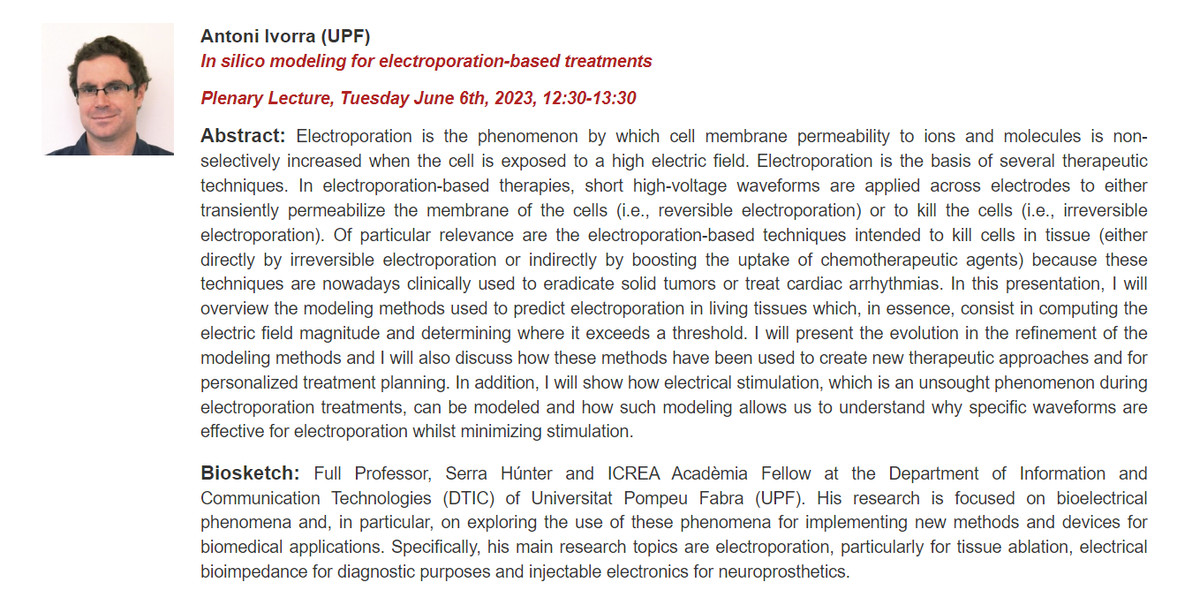 Antoni Ivorra (UPF)
In silico modeling for electroporation-based treatments

Plenary Lecture, Tuesday June 6th, 2023, 12:30-13:30

Abstract: Electroporation is the phenomenon by which cell membrane permeability to ions and molecules is non-selectively increased when the cell is exposed to a high electric field. Electroporation is the basis of several therapeutic techniques. In electroporation-based therapies, short high-voltage waveforms are applied across electrodes to either transiently permeabilize the membrane of the cells (i.e., reversible electroporation) or to kill the cells (i.e., irreversible electroporation). Of particular relevance are the electroporation-based techniques intended to kill cells in tissue (either directly by irreversible electroporation or indirectly by boosting the uptake of chemotherapeutic agents) because these techniques are nowadays clinically used to eradicate solid tumors or treat cardiac arrhythmias. In this presentation, I will overview the modeling methods used to predict electroporation in living tissues which, in essence, consist in computing the electric field magnitude and determining where it exceeds a threshold. I will present the evolution in the refinement of the modeling methods and I will also discuss how these methods have been used to create new therapeutic approaches and for personalized treatment planning. In addition, I will show how electrical stimulation, which is an unsought phenomenon during electroporation treatments, can be modeled and how such modeling allows us to understand why specific waveforms are effective for electroporation whilst minimizing stimulation.

Biosketch: Full Professor, Serra Húnter and ICREA Acadèmia Fellow at the Department of Information and Communication Technologies (DTIC) of Universitat Pompeu Fabra (UPF). His research is focused on bioelectrical phenomena and, in particular, on exploring the use of these phenomena for implementing new methods and devices for biomedical applications. Specifically, his main research topics are electroporation, particularly for tissue ablation, electrical bioimpedance for diagnostic purposes and injectable electronics for neuroprosthetics.